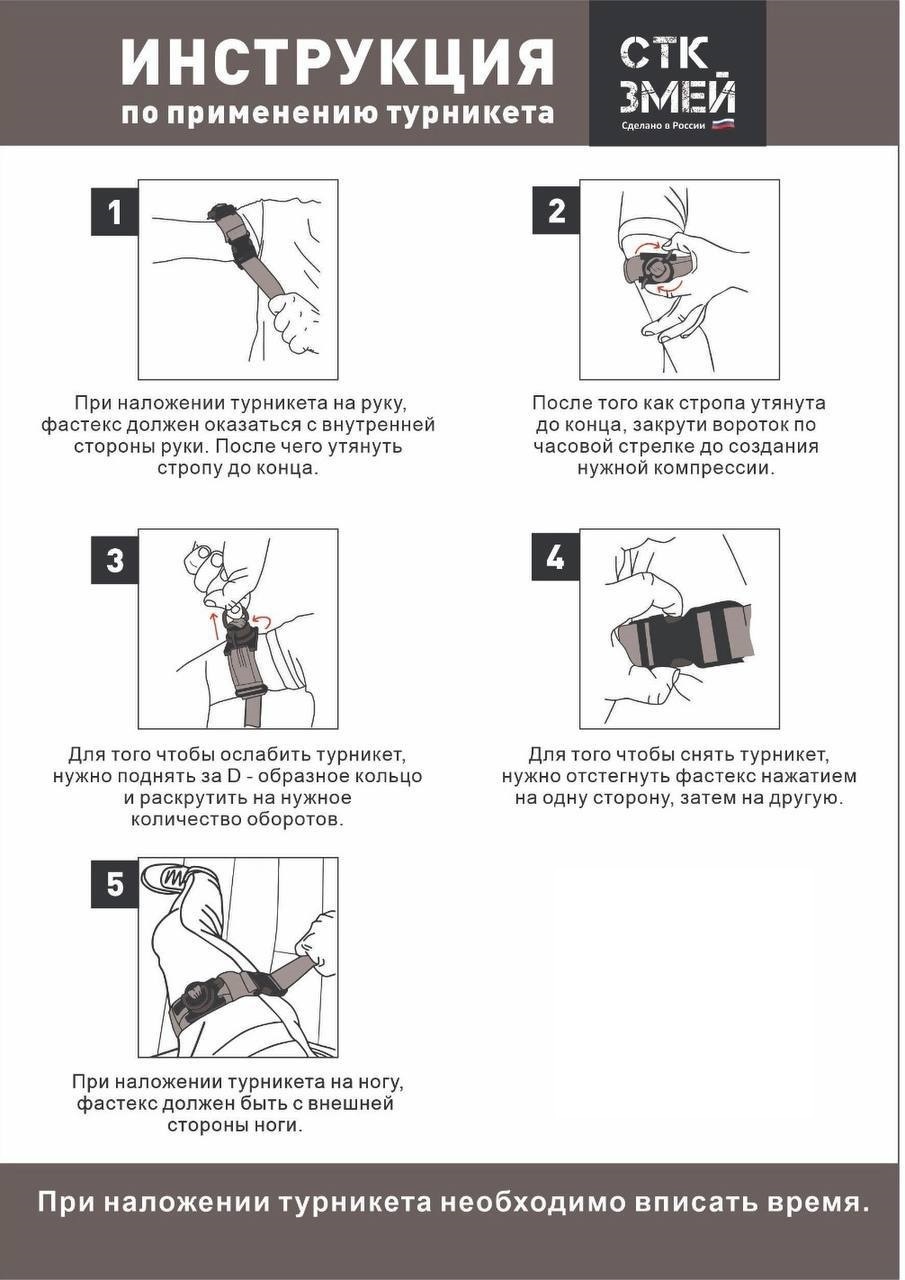 ИНСТРУКЦИЯ
по применению турникета

СТК
ЗМЕЙ
Сделано в России

1

При наложении турникета на руку, фастекс должен оказаться с внутренней стороны руки. После чего утянуть стропу до конца.

2

После того как стропа утянута до конца, закрути вороток по часовой стрелке до создания нужной компрессии.

3

Для того чтобы ослабить турникет, нужно поднять за D - образное кольцо и раскрутить на нужное количество оборотов.

4

Для того чтобы снять турникет, нужно отстегнуть фастекс нажатием на одну сторону, затем на другую.

5

При наложении турникета на ногу, фастекс должен быть с внешней стороны ноги.

При наложении турникета необходимо вписать время.